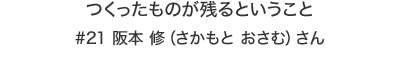 つくったものが残るということ

#21 阪本 修 (さかもと おさむ) さん